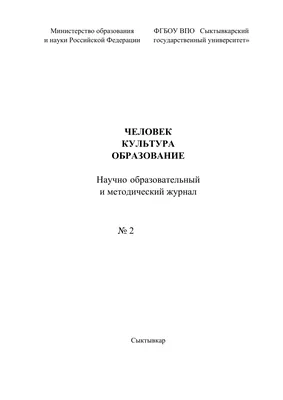 Министерство образования и науки Российской Федерации

ФГБОУ ВПО Сыктывкарский государственный университет»

ЧЕЛОВЕК
КУЛЬТУРА
ОБРАЗОВАНИЕ

Научно образовательный и методический журнал

№ 2

Сыктывкар